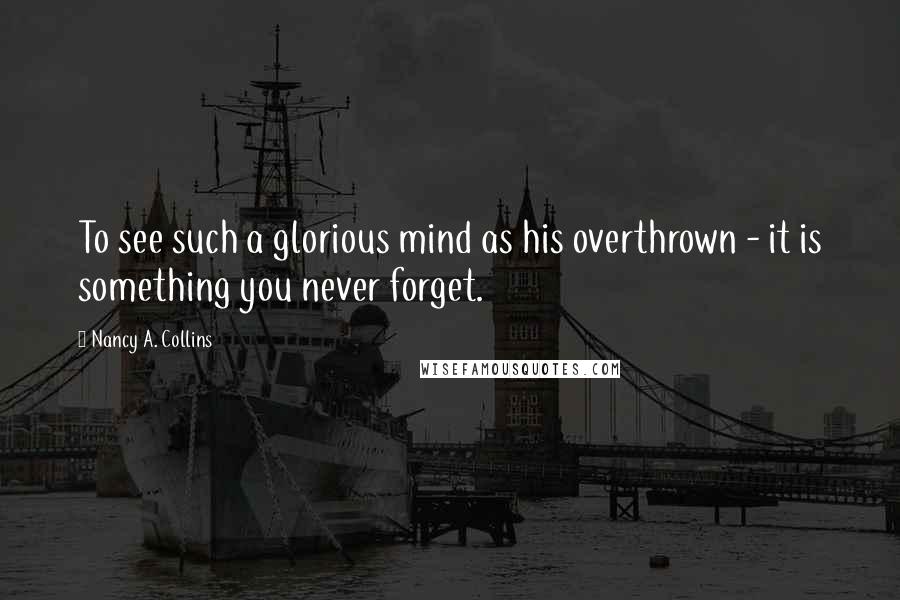 To see such a glorious mind as his overthrown - it is something you never forget.

Nancy A. Collins

WISEFAMOUSQUOTES.COM